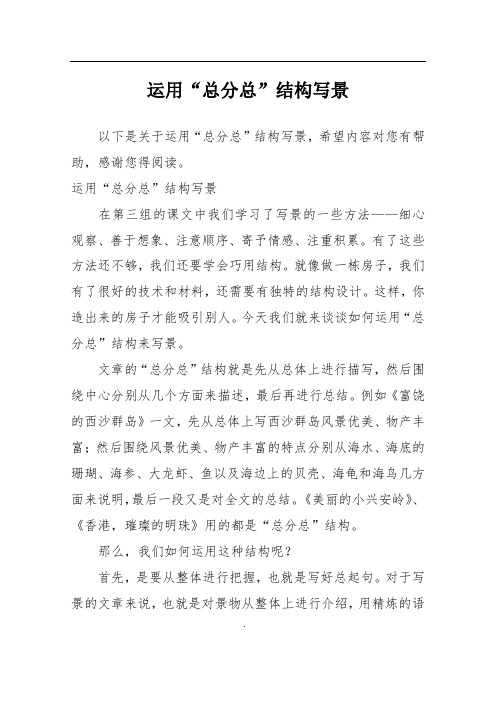 运用“总分总”结构写景

以下是关于运用“总分总”结构写景，希望内容对您有帮助，感谢您得阅读。

运用“总分总”结构写景

在第三组的课文中我们学习了写景的一些方法——细心观察、善于想象、注意顺序、寄予情感、注重积累。有了这些方法还不够，我们还要学会巧用结构。就像做一栋房子，我们有了很好的技术和材料，还需要有独特的结构设计。这样，你造出来的房子才能吸引别人。今天我们就来谈谈如何运用“总分总”结构来写景。

文章的“总分总”结构就是先从总体上进行描写，然后围绕中心分别从几个方面来描述，最后再进行总结。例如《富饶的西沙群岛》一文，先从总体上写西沙群岛风景优美、物产丰富；然后围绕风景优美、物产丰富的特点分别从海水、海底的珊瑚、海参、大龙虾、鱼以及海边上的贝壳、海龟和海鸟几方面来说明，最后一段又是对全文的总结。《美丽的小兴安岭》、《香港，璀璨的明珠》用的都是“总分总”结构。

那么，我们如何运用这种结构呢？

首先，是要从整体进行把握，也就是写好总起句。对于写景的文章来说，也就是对景物从整体上进行介绍，用精炼的语

.